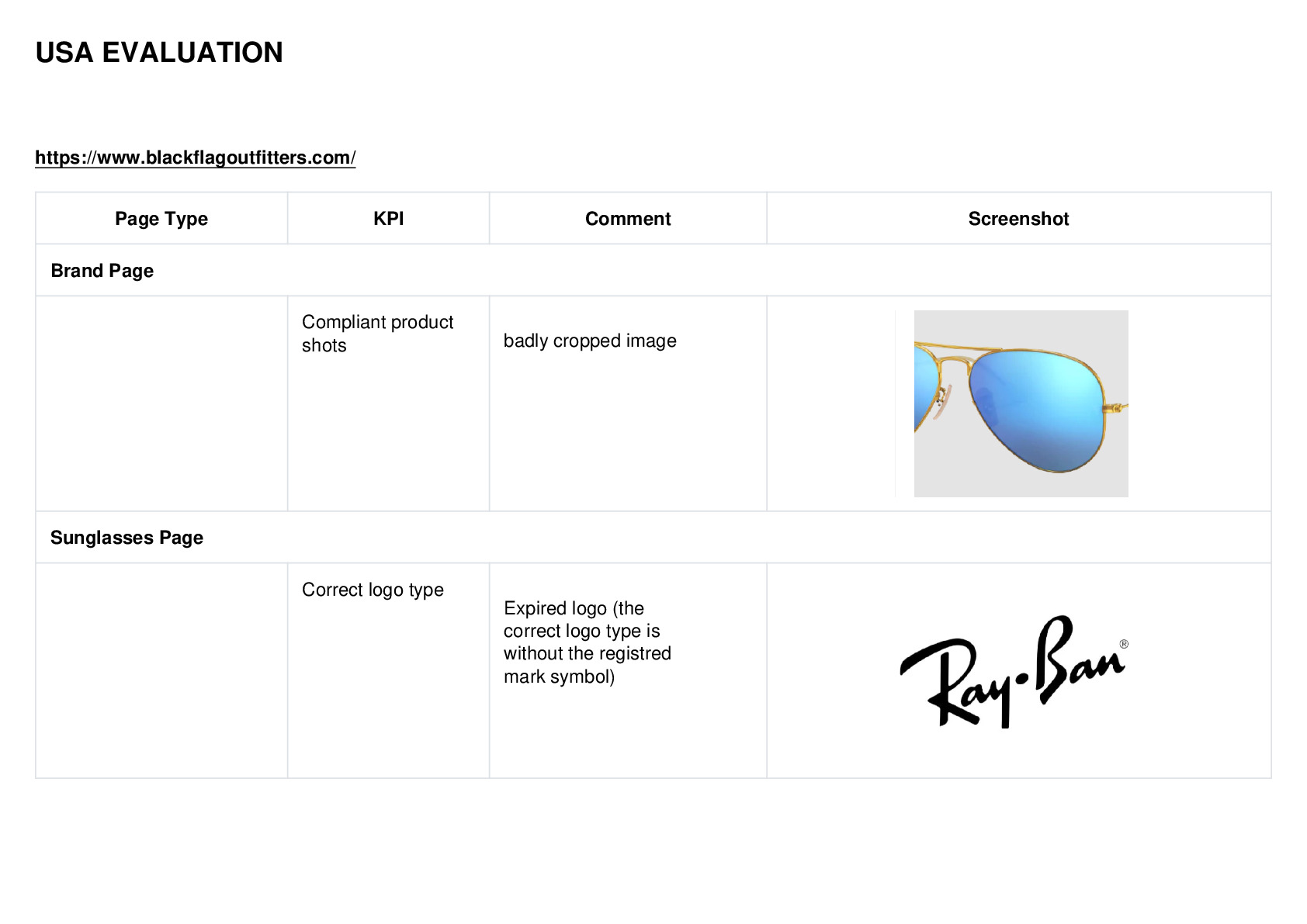 USA EVALUATION

https://www.blackflagoutfitters.com/

| Page Type | KPI | Comment | Screenshot |
|---|---|---|---|
| Brand Page | | | |
| | Compliant product shots | badly cropped image | |
| Sunglasses Page | | | |
| | Correct logo type | Expired logo (the correct logo type is without the registred mark symbol) | Ray-Ban® |